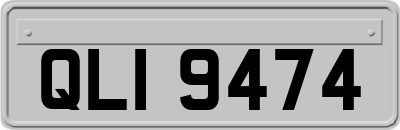 QLI 9474